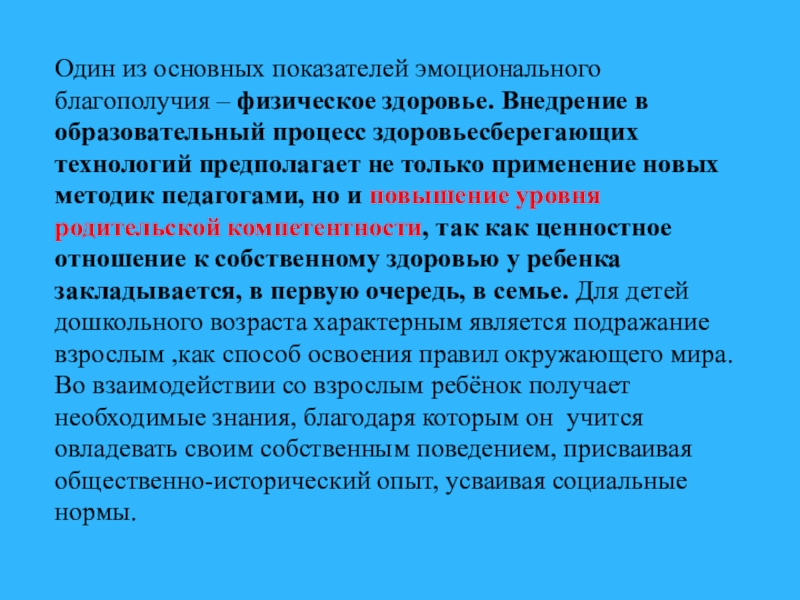 Один из основных показателей эмоционального благополучия – физическое здоровье. Внедрение в образовательный процесс здоровьесберегающих технологий предполагает не только применение новых методик педагогами, но и повышение уровня родительской компетентности, так как ценностное отношение к собственному здоровью у ребенка закладывается, в первую очередь, в семье. Для детей дошкольного возраста характерным является подражание взрослым ,как способ освоения правил окружающего мира. Во взаимодействии со взрослым ребёнок получает необходимые знания, благодаря которым он учится овладевать своим собственным поведением, присваивая общественно-исторический опыт, усваивая социальные нормы.